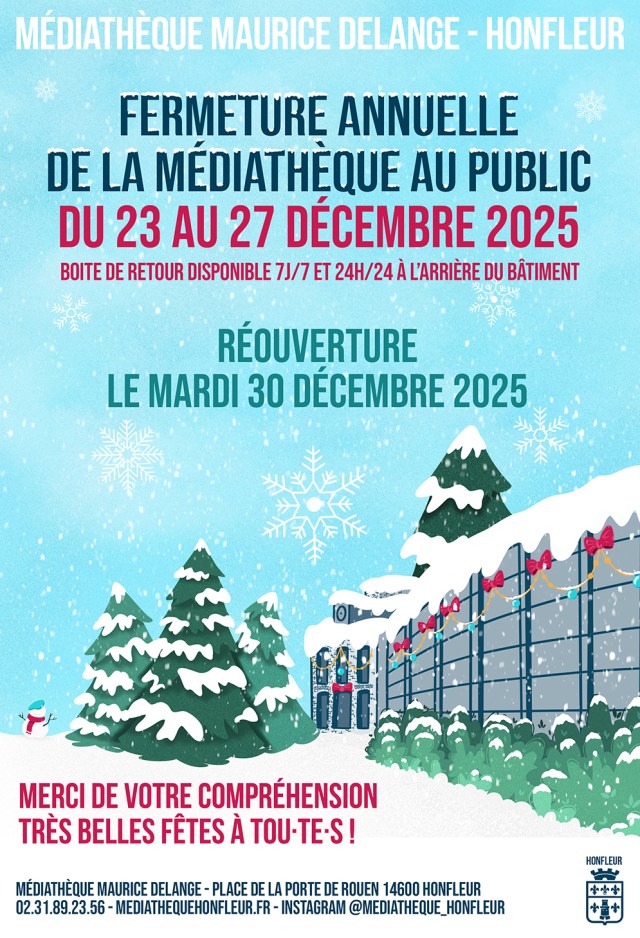 MÉDIATHÈQUE MAURICE DELANGE - HONFLEUR

FERMETURE ANNUELLE
DE LA MÉDIATHÈQUE AU PUBLIC
DU 23 AU 27 DÉCEMBRE 2025

BOITE DE RETOUR DISPONIBLE 7J/7 ET 24H/24 À L'ARRIÈRE DU BÂTIMENT

RÉOUVERTURE
LE MARDI 30 DÉCEMBRE 2025

MERCI DE VOTRE COMPRÉHENSION
TRÈS BELLES FÊTES À TOU·TE·S !

MÉDIATHÈQUE MAURICE DELANGE - PLACE DE LA PORTE DE ROUEN 14600 HONFLEUR
02.31.89.23.56 - MEDIATHEQUEHONFLEUR.FR - INSTAGRAM @MEDIATHEQUE_HONFLEUR

HONFLEUR